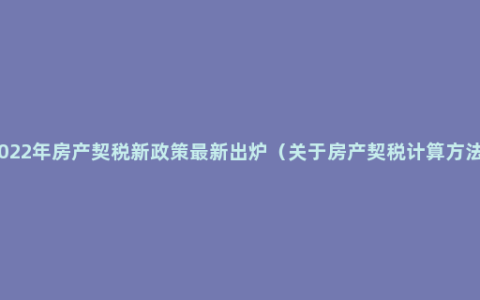 022年房产契税新政策最新出炉（关于房产契税计算方法